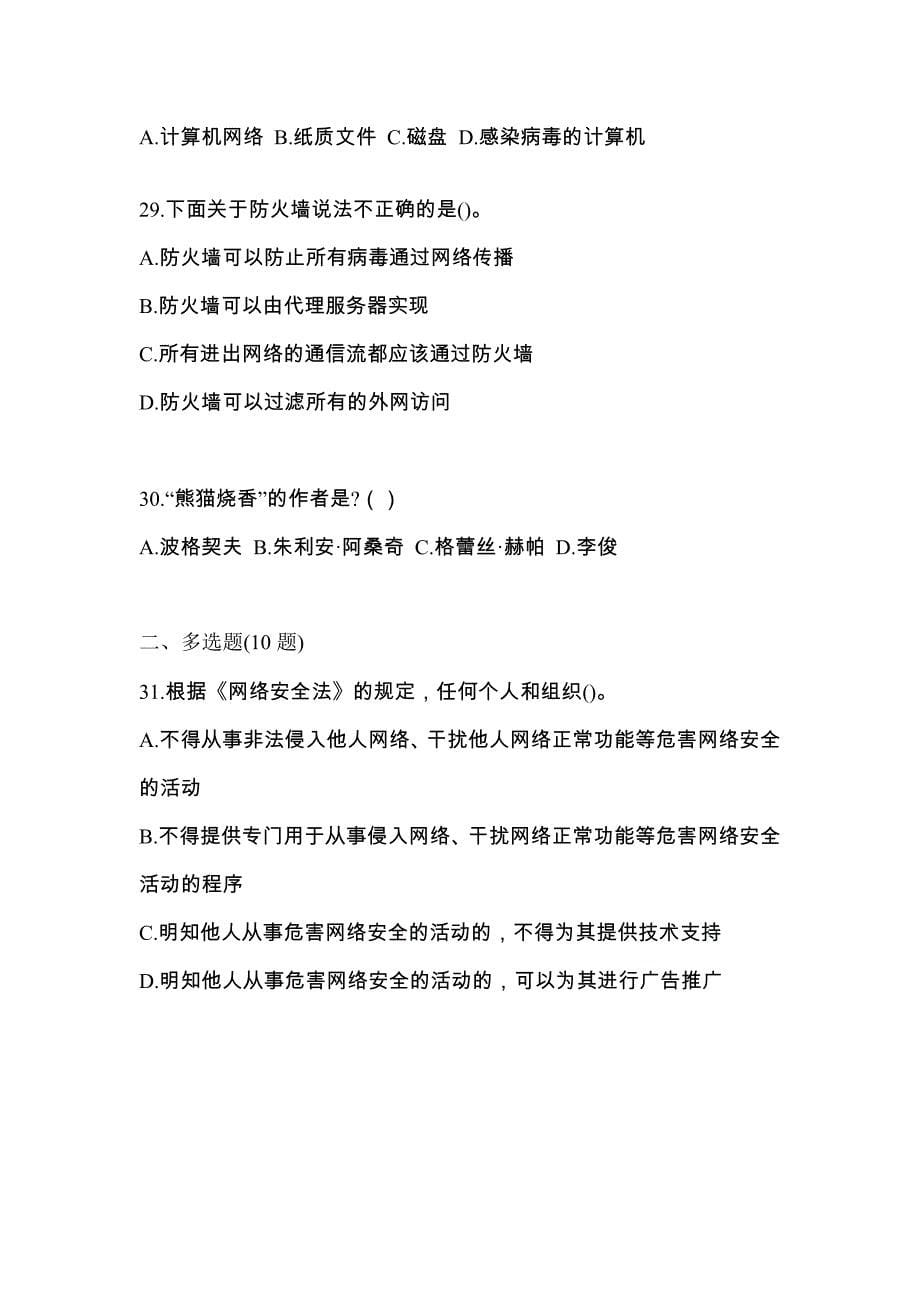 A.计算机网络 B.纸质文件 C.磁盘 D.感染病毒的计算机

29.下面关于防火墙说法不正确的是()。

A.防火墙可以防止所有病毒通过网络传播

B.防火墙可以由代理服务器实现

C.所有进出网络的通信流都应该通过防火墙

D.防火墙可以过滤所有的外网访问

30.“熊猫烧香”的作者是? ( )

A.波格契夫 B.朱利安·阿桑奇 C.格蕾丝·赫帕 D.李俊

二、多选题(10 题)

31.根据《网络安全法》的规定，任何个人和组织()。

A.不得从事非法侵入他人网络、干扰他人网络正常功能等危害网络安全的活动

B.不得提供专门用于从事侵入网络、干扰网络正常功能等危害网络安全活动的程序

C.明知他人从事危害网络安全的活动的，不得为其提供技术支持

D.明知他人从事危害网络安全的活动的，可以为其进行广告推广